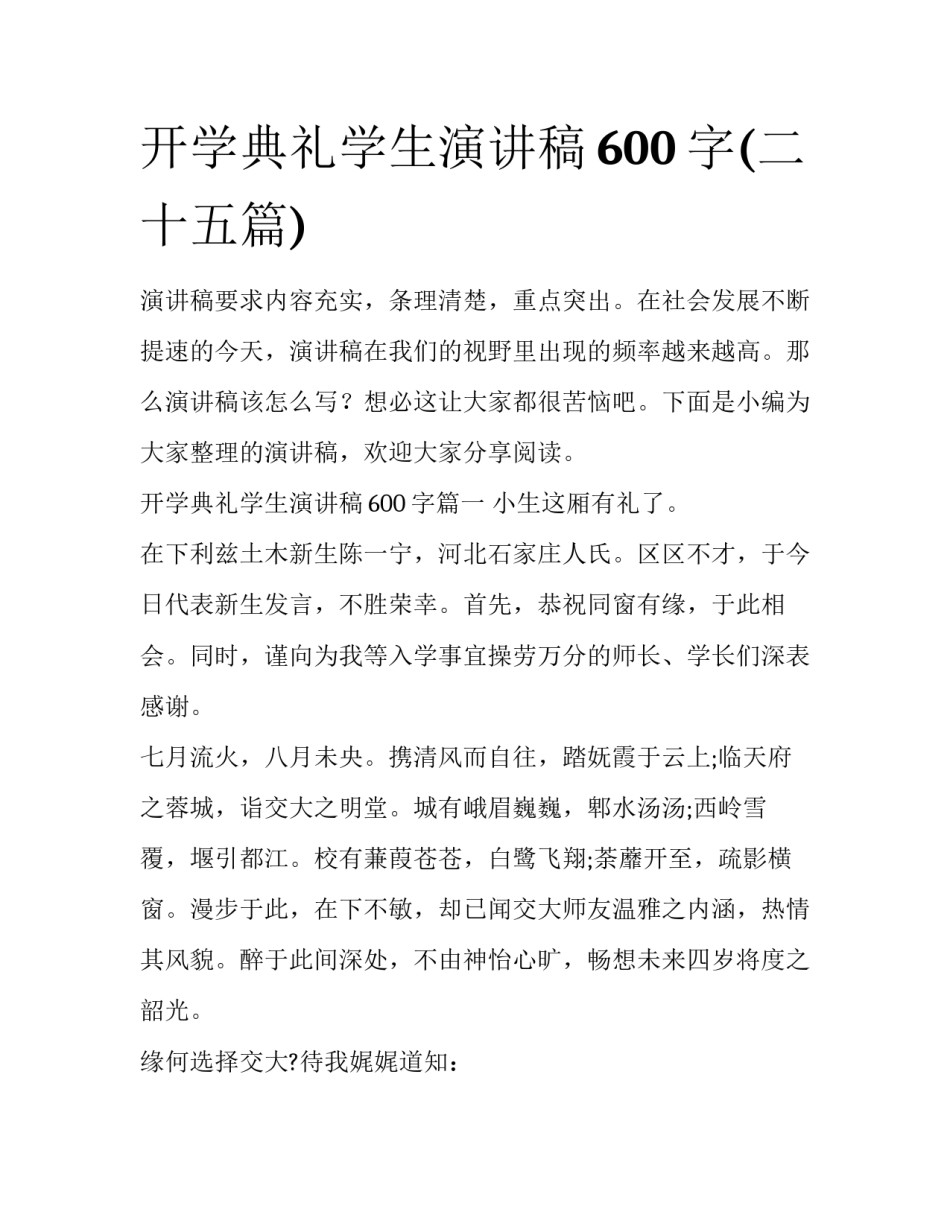 开学典礼学生演讲稿 600 字(二十五篇)

演讲稿要求内容充实，条理清楚，重点突出。在社会发展不断提速的今天，演讲稿在我们的视野里出现的频率越来越高。那么演讲稿该怎么写？想必这让大家都很苦恼吧。下面是小编为大家整理的演讲稿，欢迎大家分享阅读。

开学典礼学生演讲稿 600 字篇一 小生这厢有礼了。

在下利兹土木新生陈一宁，河北石家庄人氏。区区不才，于今日代表新生发言，不胜荣幸。首先，恭祝同窗有缘，于此相会。同时，谨向为我等入学事宜操劳万分的师长、学长们深表感谢。

七月流火，八月未央。携清风而自往，踏妩霞于云上;临天府之蓉城，诣交大之明堂。城有峨眉巍巍，郫水汤汤;西岭雪覆，堰引都江。校有蒹葭苍苍，白鹭飞翔;荼蘼开至，疏影横窗。漫步于此，在下不敏，却已闻交大师友温雅之内涵，热情其风貌。醉于此间深处，不由神怡心旷，畅想未来四岁将度之韶光。

缘何选择交大?待我娓娓道知：